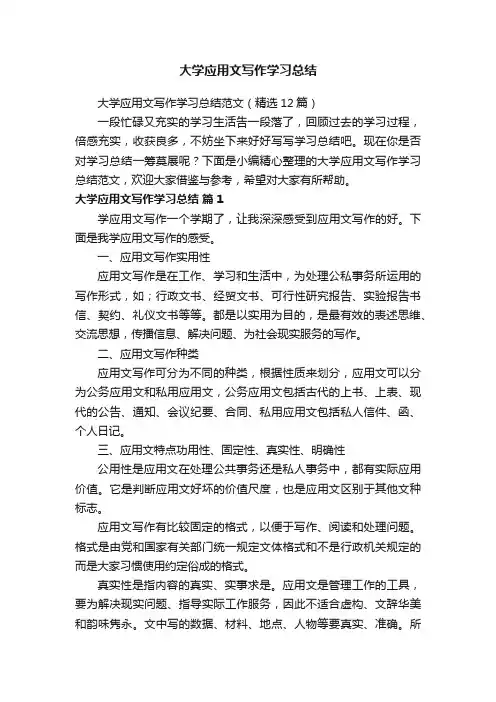 大学应用文写作学习总结

大学应用文写作学习总结范文（精选12篇）

一段忙碌又充实的学习生活告一段落了，回顾过去的学习过程，倍感充实，收获良多，不妨坐下来好好写写学习总结吧。现在你是否对学习总结一筹莫展呢？下面是小编精心整理的大学应用文写作学习总结范文，欢迎大家借鉴与参考，希望对大家有所帮助。

大学应用文写作学习总结 篇1

学应用文写作一个学期了，让我深深感受到应用文写作的好。下面是我学应用文写作的感受。

一、应用文写作实用性

应用文写作是在工作、学习和生活中，为处理公私事务所运用的写作形式，如；行政文书、经贸文书、可行性研究报告、实验报告书信、契约、礼仪文书等等。都是以实用为目的，是最有效的表述思维、交流思想，传播信息、解决问题、为社会现实服务的写作。

二、应用文写作种类

应用文写作可分为不同的种类，根据性质来划分，应用文可以分为公务应用文和私用应用文，公务应用文包括古代的上书、上表、现代的公告、通知、会议纪要、合同、私用应用文包括私人信件、函、个人日记。

三、应用文特点功用性、固定性、真实性、明确性

公用性是应用文在处理公共事务还是私人事务中，都有实际应用价值。它是判断应用文好坏的价值尺度，也是应用文区别于其他文种标志。

应用文写作有比较固定的格式，以便于写作、阅读和处理问题。格式是由党和国家有关部门统一规定文体格式和不是行政机关规定的而是大家习惯使用约定俗成的格式。

真实性是指内容的真实、实事求是。应用文是管理工作的工具，要为解决现实问题、指导实际工作服务，因此不适合虚构、文辞华美和韵味隽永。文中写的数据、材料、地点、人物等要真实、准确。所